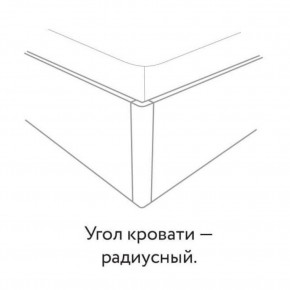 Угол кровати — радиусный.